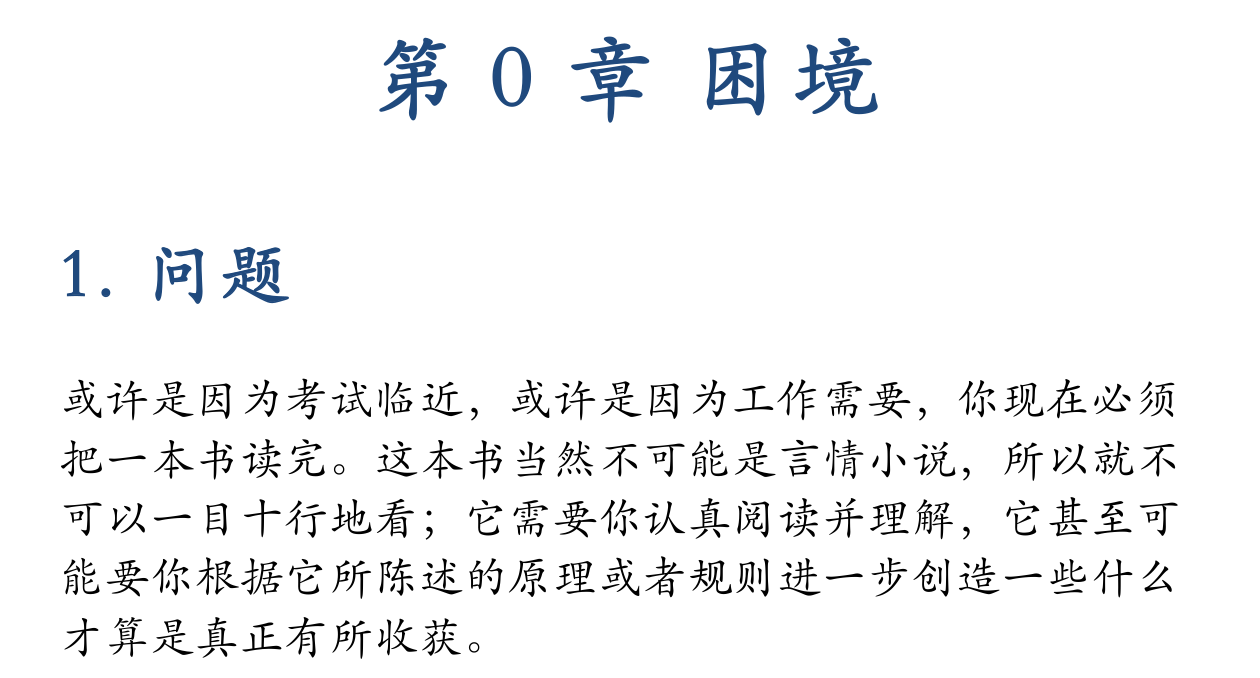 第0章 困境

1.问题

或许是因为考试临近，或许是因为工作需要，你现在必须把一本书读完。这本书当然不可能是言情小说，所以就不可以一目十行地看；它需要你认真阅读并理解，它甚至可能要你根据它所陈述的原理或者规则进一步创造一些什么才算是真正有所收获。